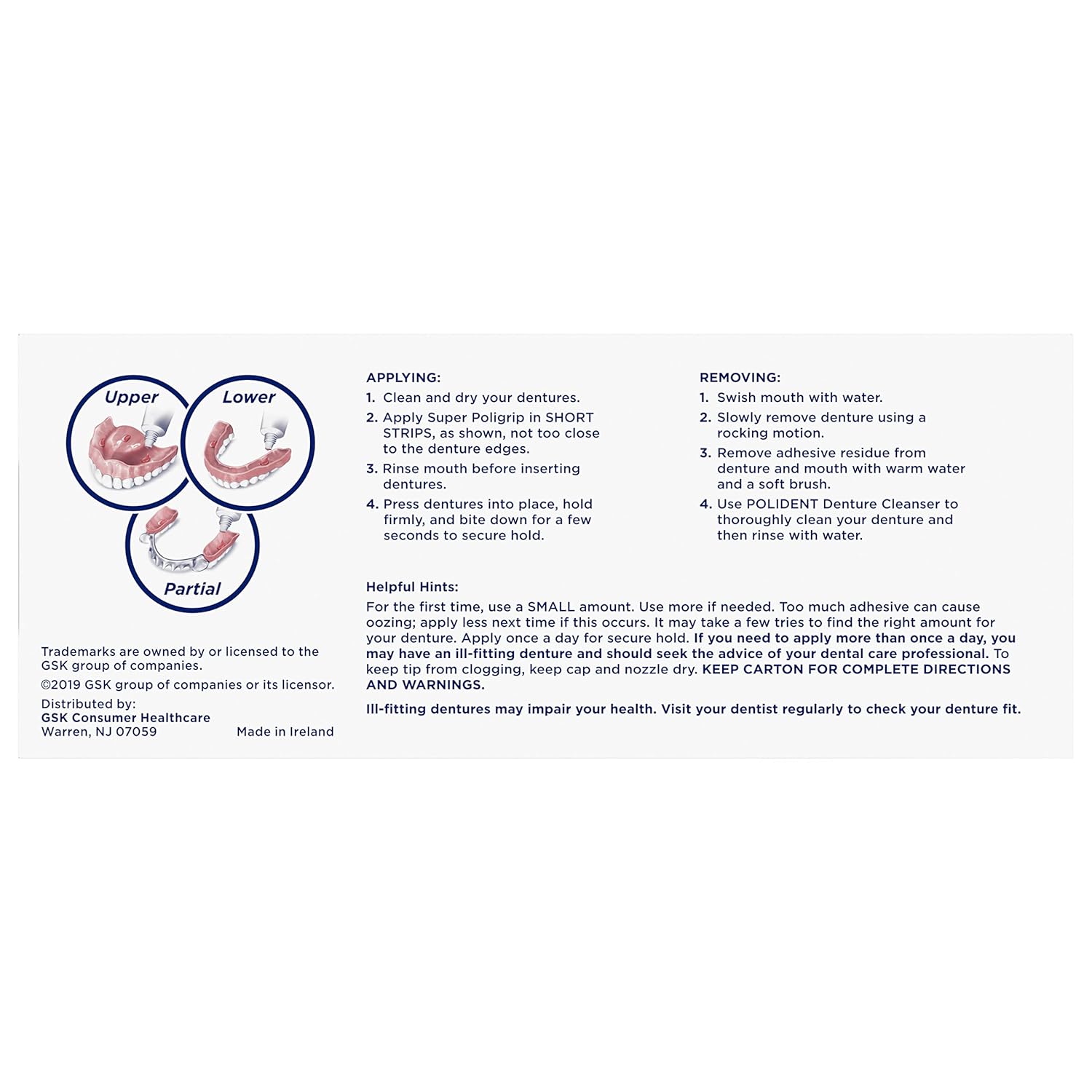 Upper
Lower
Partial

Trademarks are owned by or licensed to the GSK group of companies.

©2019 GSK group of companies or its licensor.

Distributed by:
GSK Consumer Healthcare
Warren, NJ 07059

Made in Ireland

APPLYING:
1. Clean and dry your dentures.
2. Apply Super Poligrip in SHORT STRIPS, as shown, not too close to the denture edges.
3. Rinse mouth before inserting dentures.
4. Press dentures into place, hold firmly, and bite down for a few seconds to secure hold.

REMOVING:
1. Swish mouth with water.
2. Slowly remove denture using a rocking motion.
3. Remove adhesive residue from denture and mouth with warm water and a soft brush.
4. Use POLIDENT Denture Cleanser to thoroughly clean your denture and then rinse with water.

Helpful Hints:
For the first time, use a SMALL amount. Use more if needed. Too much adhesive can cause oozing; apply less next time if this occurs. It may take a few tries to find the right amount for your denture. Apply once a day for secure hold. If you need to apply more than once a day, you may have an ill-fitting denture and should seek the advice of your dental care professional. To keep tip from clogging, keep cap and nozzle dry. KEEP CARTON FOR COMPLETE DIRECTIONS AND WARNINGS.

Ill-fitting dentures may impair your health. Visit your dentist regularly to check your denture fit.